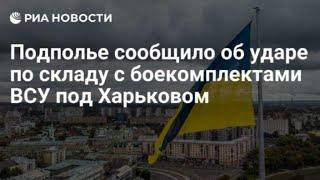 РИА НОВОСТИ

Подполье сообщило об ударе по складу с боекомплектами ВСУ под Харьковом